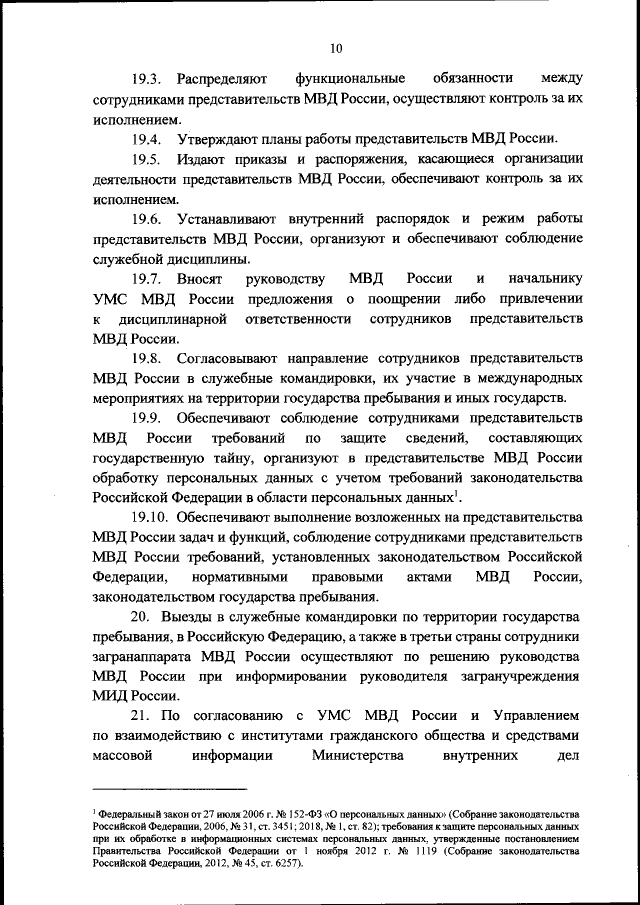 10

19.3. Распределяют функциональные обязанности между сотрудниками представительств МВД России, осуществляют контроль за их исполнением.

19.4. Утверждают планы работы представительств МВД России.

19.5. Издают приказы и распоряжения, касающиеся организации деятельности представительств МВД России, обеспечивают контроль за их исполнением.

19.6. Устанавливают внутренний распорядок и режим работы представительств МВД России, организуют и обеспечивают соблюдение служебной дисциплины.

19.7. Вносят руководству МВД России и начальнику УМС МВД России предложения о поощрении либо привлечении к дисциплинарной ответственности сотрудников представительств МВД России.

19.8. Согласовывают направление сотрудников представительств МВД России в служебные командировки, их участие в международных мероприятиях на территории государства пребывания и иных государств.

19.9. Обеспечивают соблюдение сотрудниками представительств МВД России требований по защите сведений, составляющих государственную тайну, организуют в представительстве МВД России обработку персональных данных с учетом требований законодательства Российской Федерации в области персональных данных$^1$.

19.10. Обеспечивают выполнение возложенных на представительства МВД России задач и функций, соблюдение сотрудниками представительств МВД России требований, установленных законодательством Российской Федерации, нормативными правовыми актами МВД России, законодательством государства пребывания.

20. Выезды в служебные командировки по территории государства пребывания, в Российскую Федерацию, а также в третьи страны сотрудники загранаппарата МВД России осуществляют по решению руководства МВД России при информировании руководителя загранучреждения МИД России.

21. По согласованию с УМС МВД России и Управлением по взаимодействию с институтами гражданского общества и средствами массовой информации Министерства внутренних дел

$^1$ Федеральный закон от 27 июля 2006 г. № 152-ФЗ «О персональных данных» (Собрание законодательства Российской Федерации, 2006, № 31, ст. 3451; 2018, № 1, ст. 82); требования к защите персональных данных при их обработке в информационных системах персональных данных, утвержденные постановлением Правительства Российской Федерации от 1 ноября 2012 г. № 1119 (Собрание законодательства Российской Федерации, 2012, № 45, ст. 6257).